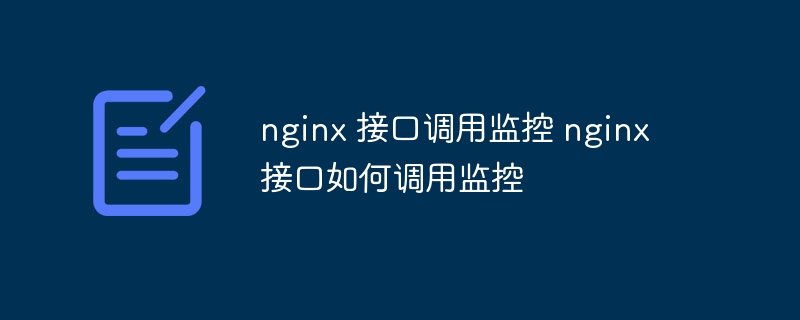 nginx 接口调用监控 nginx 接口如何调用监控